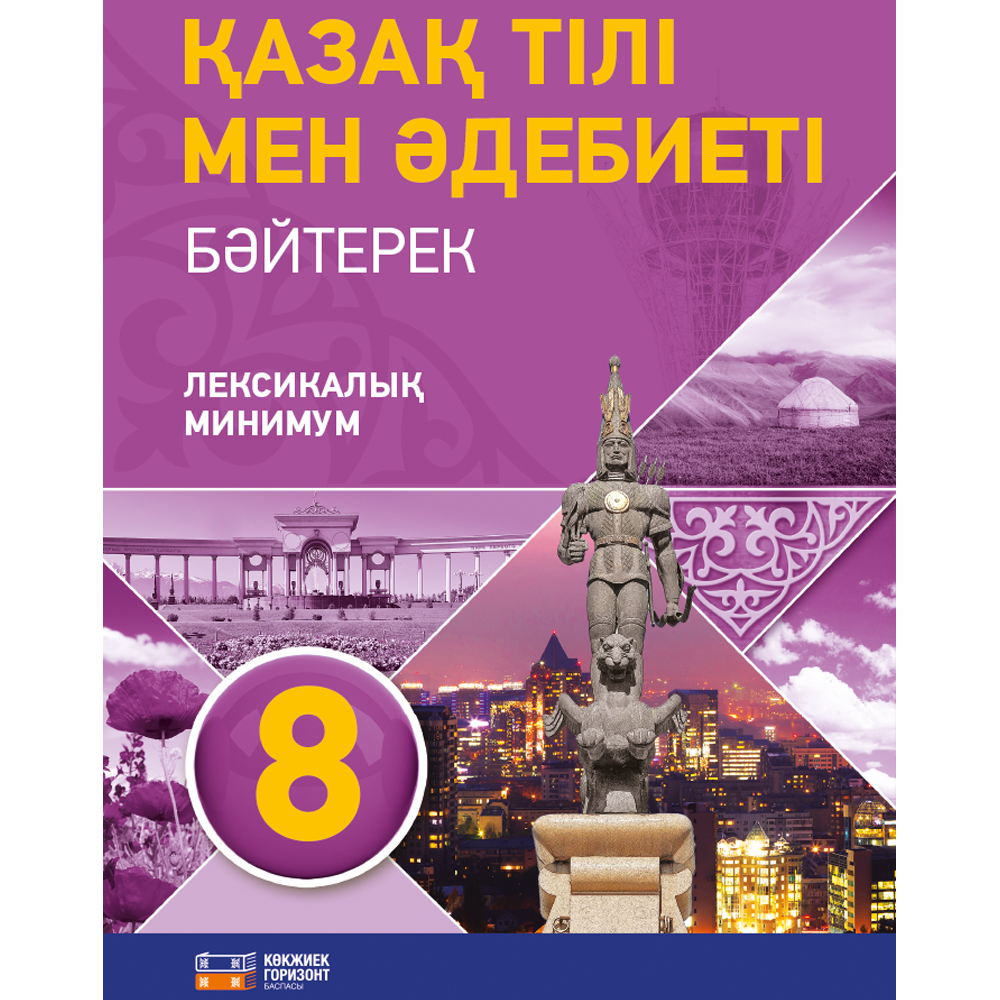 ҚАЗАҚ ТІЛІ МЕН ӘДЕБИЕТІ

БӘЙТЕРЕК

ЛЕКСИКАЛЫҚ МИНИМУМ

8

КӨКЖИЕК ГОРИЗОНТ БАСПАСЫ